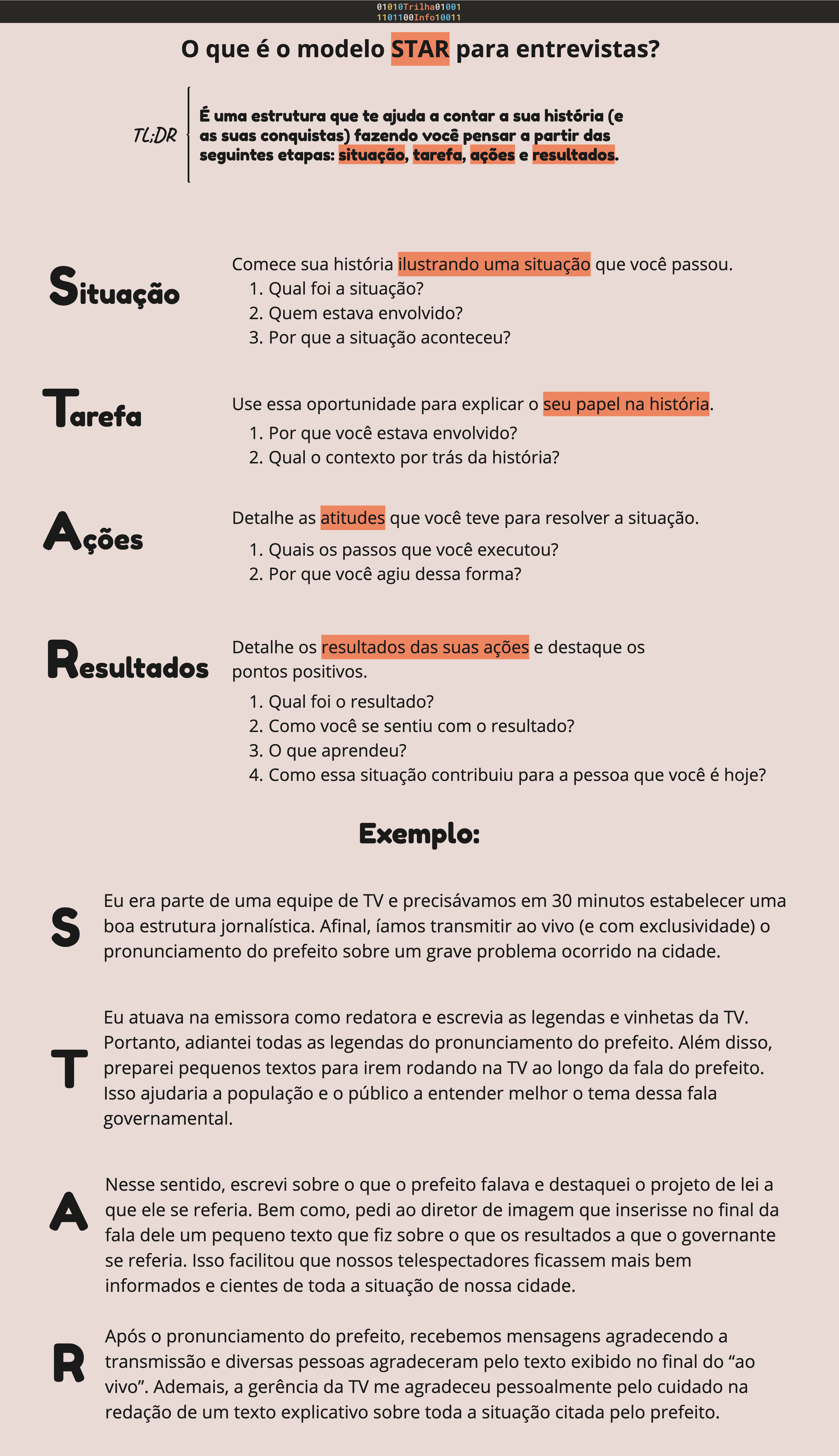 01010Trilha01001
1101100Info10011

O que é o modelo STAR para entrevistas?

TL;DR

É uma estrutura que te ajuda a contar a sua história (e as suas conquistas) fazendo você pensar a partir das seguintes etapas: situação, tarefa, ações e resultados.

Situação

Comece sua história ilustrando uma situação que você passou.
1. Qual foi a situação?
2. Quem estava envolvido?
3. Por que a situação aconteceu?

Tarefa

Use essa oportunidade para explicar o seu papel na história.
1. Por que você estava envolvido?
2. Qual o contexto por trás da história?

Ações

Detalhe as atitudes que você teve para resolver a situação.
1. Quais os passos que você executou?
2. Por que você agiu dessa forma?

Resultados

Detalhe os resultados das suas ações e destaque os pontos positivos.
1. Qual foi o resultado?
2. Como você se sentiu com o resultado?
3. O que aprendeu?
4. Como essa situação contribuiu para a pessoa que você é hoje?

Exemplo:

S

Eu era parte de uma equipe de TV e precisávamos em 30 minutos estabelecer uma boa estrutura jornalística. Afinal, íamos transmitir ao vivo (e com exclusividade) o pronunciamento do prefeito sobre um grave problema ocorrido na cidade.

T

Eu atuava na emissora como redatora e escrevia as legendas e vinhetas da TV. Portanto, adiantei todas as legendas do pronunciamento do prefeito. Além disso, preparei pequenos textos para irem rodando na TV ao longo da fala do prefeito. Isso ajudaria a população e o público a entender melhor o tema dessa fala governamental.

A

Nesse sentido, escrevi sobre o que o prefeito falava e destaquei o projeto de lei a que ele se referia. Bem como, pedi ao diretor de imagem que inserisse no final da fala dele um pequeno texto que fiz sobre o que os resultados a que o governante se referia. Isso facilitou que nossos telespectadores ficassem mais bem informados e cientes de toda a situação de nossa cidade.

R

Após o pronunciamento do prefeito, recebemos mensagens agradecendo a transmissão e diversas pessoas agradeceram pelo texto exibido no final do “ao vivo”. Ademais, a gerência da TV me agradeceu pessoalmente pelo cuidado na redação de um texto explicativo sobre toda a situação citada pelo prefeito.